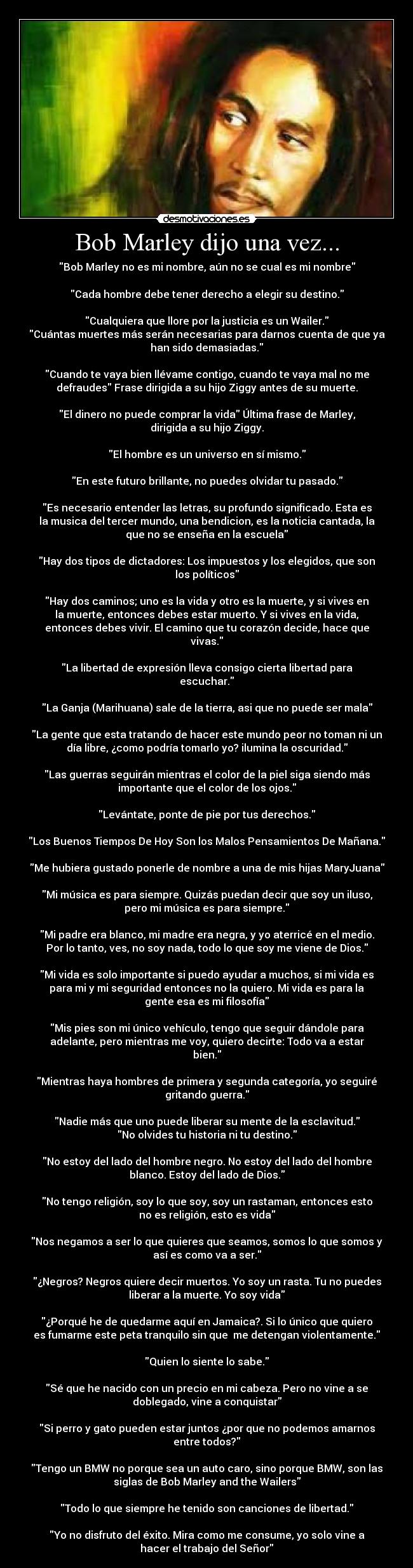 desmotivaciones.es

Bob Marley dijo una vez...

"Bob Marley no es mi nombre, aún no se cual es mi nombre"

"Cada hombre debe tener derecho a elegir su destino."

"Cualquiera que llore por la justicia es un Wailer."
"Cuántas muertes más serán necesarias para darnos cuenta de que ya han sido demasiadas."

"Cuando te vaya bien llévame contigo, cuando te vaya mal no me defraudes" Frase dirigida a su hijo Ziggy antes de su muerte.

"El dinero no puede comprar la vida" Última frase de Marley, dirigida a su hijo Ziggy.

"El hombre es un universo en sí mismo."

"En este futuro brillante, no puedes olvidar tu pasado."

"Es necesario entender las letras, su profundo significado. Esta es la musica del tercer mundo, una bendicion, es la noticia cantada, la que no se enseña en la escuela"

"Hay dos tipos de dictadores: Los impuestos y los elegidos, que son los políticos"

"Hay dos caminos; uno es la vida y otro es la muerte, y si vives en la muerte, entonces debes estar muerto. Y si vives en la vida, entonces debes vivir. El camino que tu corazón decide, hace que vivas."

"La libertad de expresión lleva consigo cierta libertad para escuchar."

"La Ganja (Marihuana) sale de la tierra, asi que no puede ser mala"

"La gente que esta tratando de hacer este mundo peor no toman ni un día libre, ¿como podría tomarlo yo? ilumina la oscuridad."

"Las guerras seguirán mientras el color de la piel siga siendo más importante que el color de los ojos."

"Levántate, ponte de pie por tus derechos."

"Los Buenos Tiempos De Hoy Son los Malos Pensamientos De Mañana."

"Me hubiera gustado ponerle de nombre a una de mis hijas MaryJuana"

"Mi música es para siempre. Quizás puedan decir que soy un iluso, pero mi música es para siempre."

"Mi padre era blanco, mi madre era negra, y yo aterricé en el medio. Por lo tanto, ves, no soy nada, todo lo que soy me viene de Dios."

"Mi vida es solo importante si puedo ayudar a muchos, si mi vida es para mi y mi seguridad entonces no la quiero. Mi vida es para la gente esa es mi filosofía"

"Mis pies son mi único vehículo, tengo que seguir dándole para adelante, pero mientras me voy, quiero decirte: Todo va a estar bien."

"Mientras haya hombres de primera y segunda categoría, yo seguiré gritando guerra."

"Nadie más que uno puede liberar su mente de la esclavitud."
"No olvides tu historia ni tu destino."

"No estoy del lado del hombre negro. No estoy del lado del hombre blanco. Estoy del lado de Dios."

"No tengo religión, soy lo que soy, soy un rastaman, entonces esto no es religión, esto es vida"

"Nos negamos a ser lo que quieres que seamos, somos lo que somos y así es como va a ser."

"¿Negros? Negros quiere decir muertos. Yo soy un rasta. Tu no puedes liberar a la muerte. Yo soy vida"

"¿Porqué he de quedarme aquí en Jamaica?. Si lo único que quiero es fumarme este peta tranquilo sin que me detengan violentamente."

"Quien lo siente lo sabe."

"Sé que he nacido con un precio en mi cabeza. Pero no vine a se doblegado, vine a conquistar"

"Si perro y gato pueden estar juntos ¿por que no podemos amarnos entre todos?"

"Tengo un BMW no porque sea un auto caro, sino porque BMW, son las siglas de Bob Marley and the Wailers"

"Todo lo que siempre he tenido son canciones de libertad."

"Yo no disfruto del éxito. Mira como me consume, yo solo vine a hacer el trabajo del Señor"